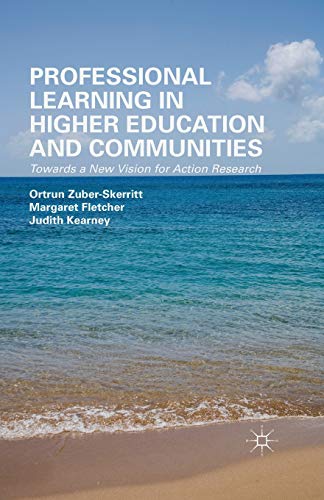 PROFESSIONAL LEARNING IN HIGHER EDUCATION AND COMMUNITIES

Towards a New Vision for Action Research

Ortrun Zuber-Skerritt
Margaret Fletcher
Judith Kearney